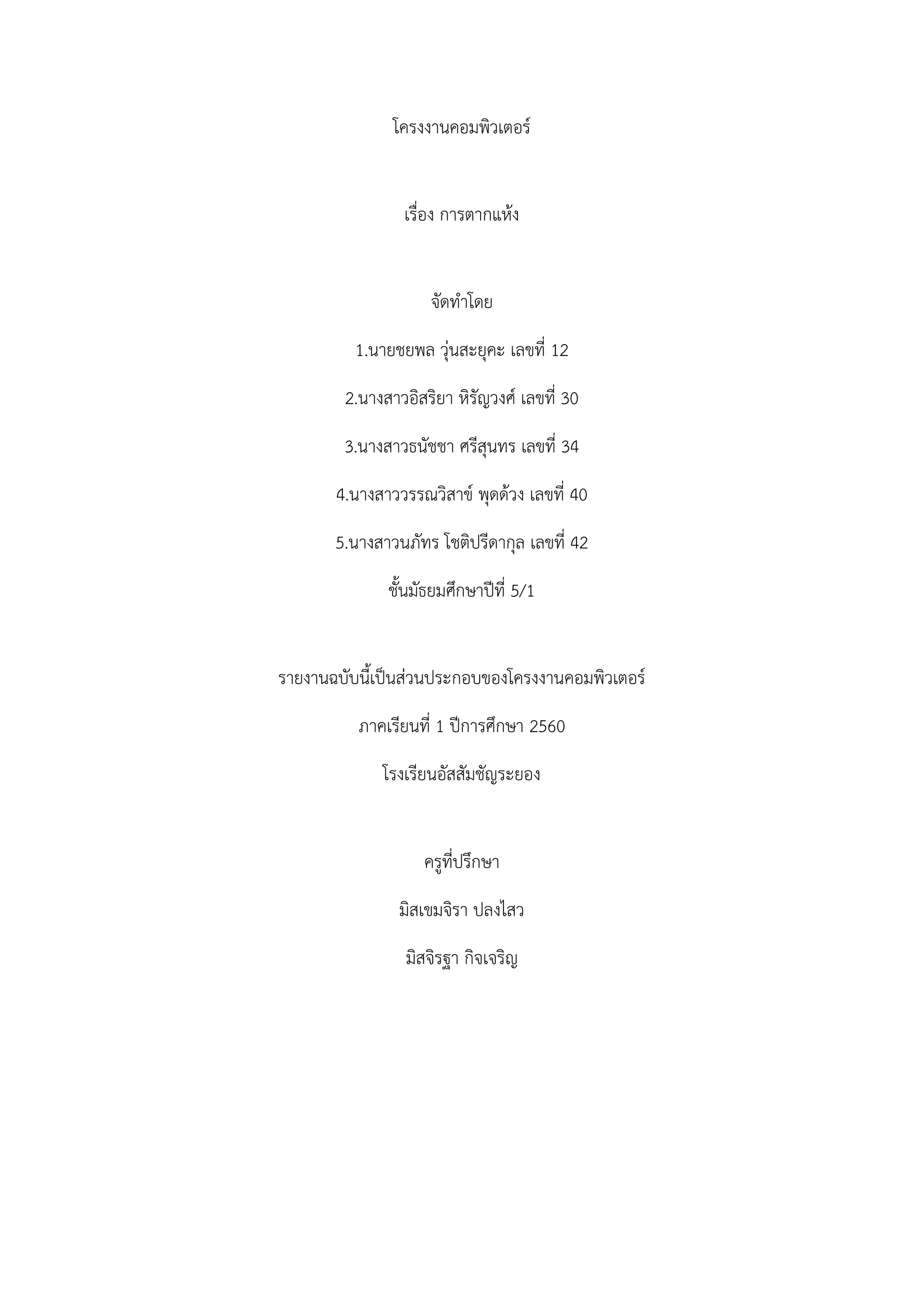 โครงงานคอมพิวเตอร์

เรื่อง การตากแห้ง

จัดทำโดย

1.นายชยพล วุ่นสะยุคะ เลขที่ 12

2.นางสาวอิสริยา หิรัญวงศ์ เลขที่ 30

3.นางสาวธนัชชา ศรีสุนทร เลขที่ 34

4.นางสาววรรณวิสาข์ พุดด้วง เลขที่ 40

5.นางสาวนภัทร โชติปรีดากุล เลขที่ 42

ชั้นมัธยมศึกษาปีที่ 5/1

รายงานฉบับนี้เป็นส่วนประกอบของโครงงานคอมพิวเตอร์

ภาคเรียนที่ 1 ปีการศึกษา 2560

โรงเรียนอัสสัมชัญระยอง

ครูที่ปรึกษา

มิสเขมจิรา ปลงไสว

มิสจิรฐา กิจเจริญ